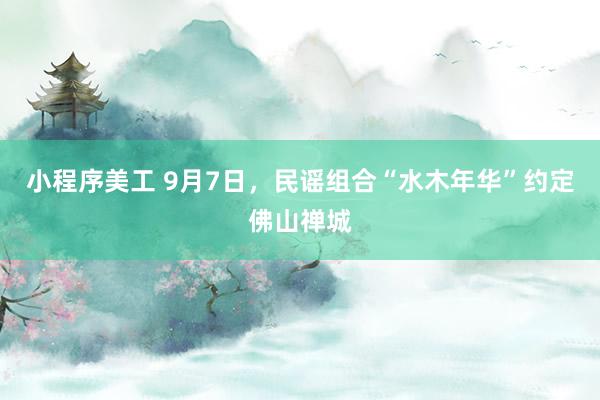 小程序美工 9月7日，民谣组合“水木年华”约定佛山禅城